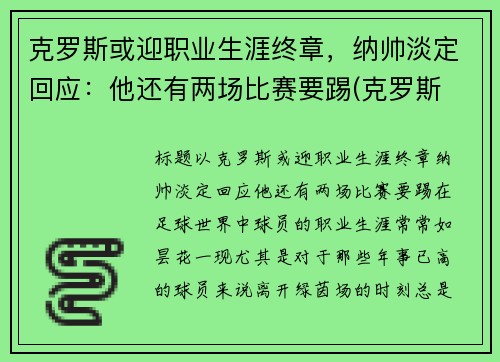 克罗斯或迎职业生涯终章，纳帅淡定回应：他还有两场比赛要踢(克罗斯

标题以克罗斯或迎职业生涯终章纳帅淡定回应他还有两场比赛要踢在足球世界中球员的职业生涯常常如昙花一现尤其是对于那些年事已高的球员来说离开绿茵场的时刻总是